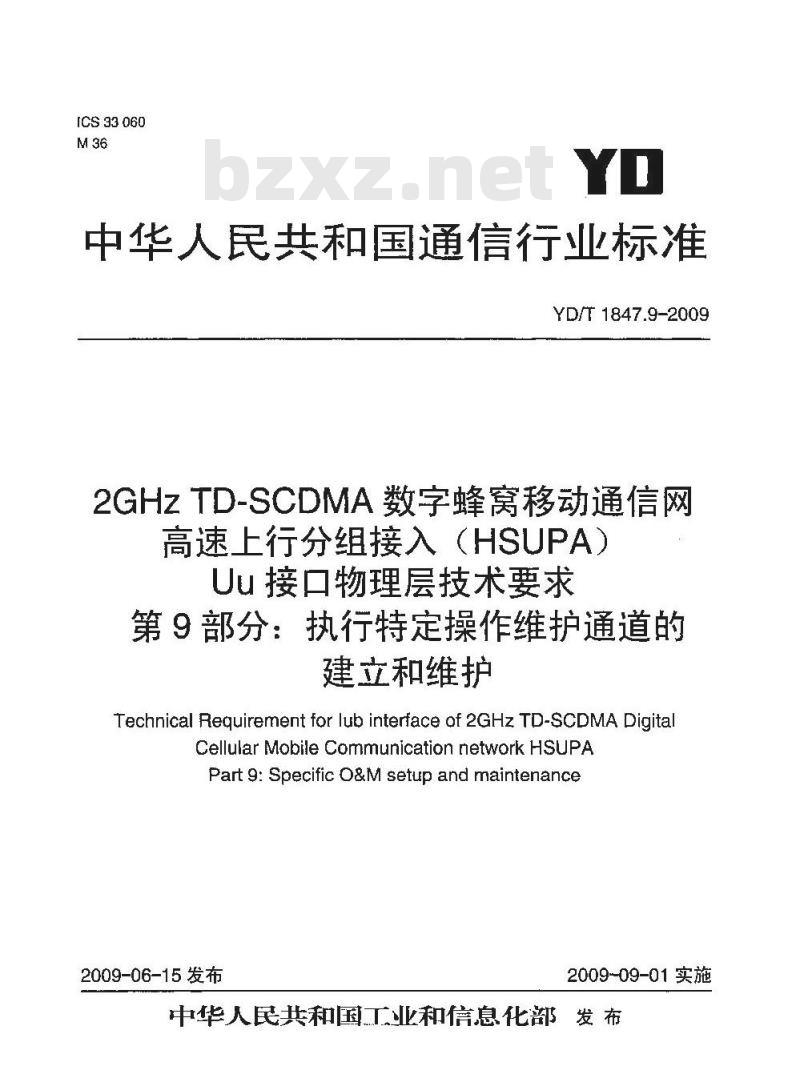 ICS 33 060
M 36

bzxz.net

YD

中华人民共和国通信行业标准

YD/T 1847.9-2009

2GHz TD-SCDMA 数字蜂窝移动通信网
高速上行分组接入（HSUPA）
Uu 接口物理层技术要求
第 9 部分：执行特定操作维护通道的
建立和维护

Technical Requirement for Iub interface of 2GHz TD-SCDMA Digital Cellular Mobile Communication network HSUPA
Part 9: Specific O&M setup and maintenance

2009-06-15 发布

2009-09-01 实施

中华人民共和国工业和信息化部 发布